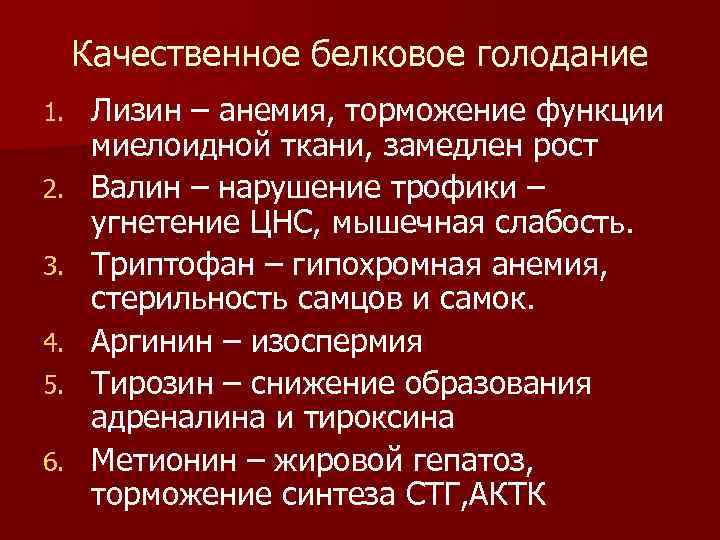 Качественное белковое голодание

1. Лизин – анемия, торможение функции миелоидной ткани, замедлен рост
2. Валин – нарушение трофики – угнетение ЦНС, мышечная слабость.
3. Триптофан – гипохромная анемия, стерильность самцов и самок.
4. Аргинин – изоспермия
5. Тирозин – снижение образования адреналина и тироксина
6. Метионин – жировой гепатоз, торможение синтеза СТГ,АКТК